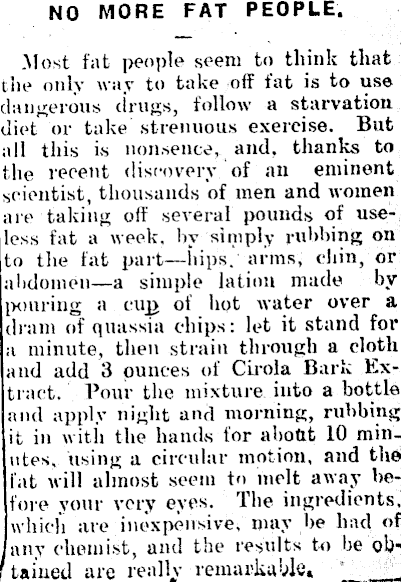 NO MORE FAT PEOPLE.

Most fat people seem to think that the only way to take off fat is to use dangerous drugs, follow a starvation diet or take strenuous exercise. But all this is nonsence, and, thanks to the recent discovery of an eminent scientist, thousands of men and women are taking off several pounds of useless fat a week, by simply rubbing on to the fat part—hips, arms, chin, or abdomen—a simple lation made by pouring a cup of hot water over a dram of quassia chips: let it stand for a minute, then strain through a cloth and add 3 ounces of Cirola Bark Extract. Pour the mixture into a bottle and apply night and morning, rubbing it in with the hands for about 10 minutes, using a circular motion, and the fat will almost seem to melt away before your very eyes. The ingredients, which are inexpensive, may be had of any chemist, and the results to be obtained are really remarkable.